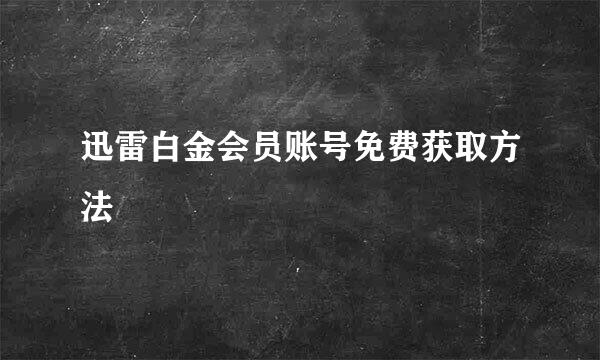 迅雷白金会员账号免费获取方法